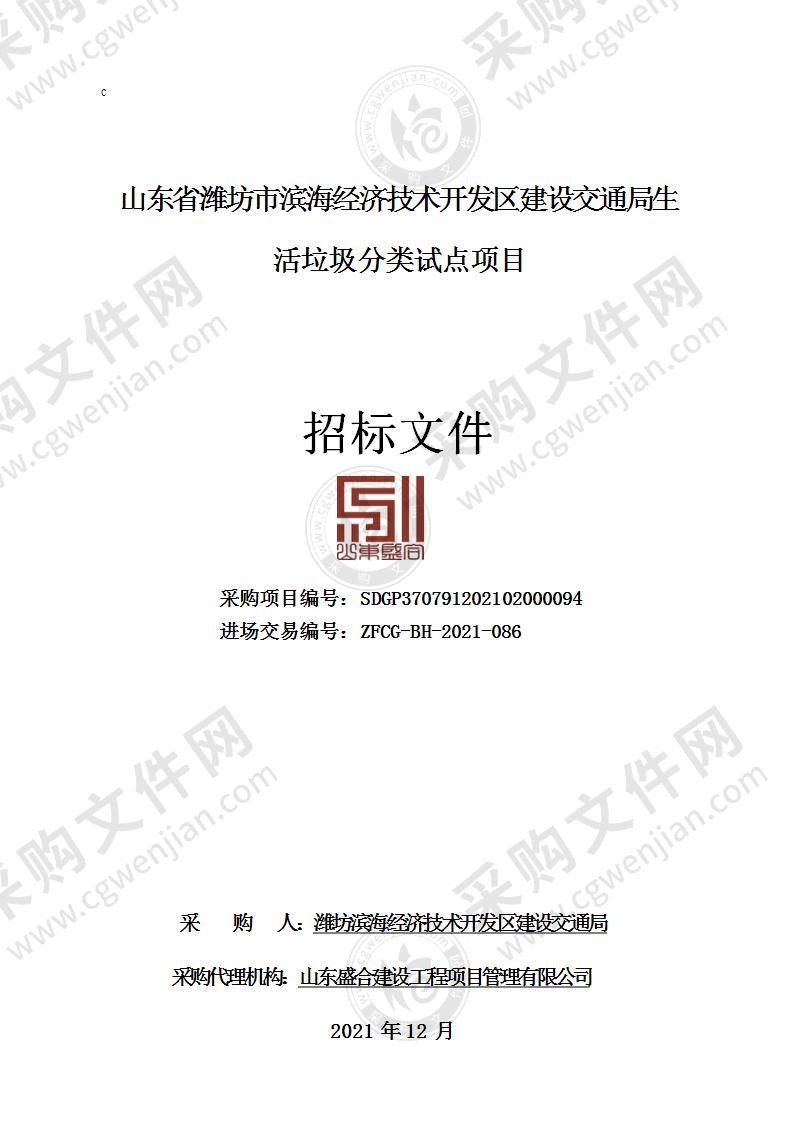 c

山东省潍坊市滨海经济技术开发区建设交通局生活垃圾分类试点项目

招标文件

采购项目编号：SDGP370791202102000094
进场交易编号：ZFCG-BH-2021-086

采　　购　　人：潍坊滨海经济技术开发区建设交通局

采购代理机构：山东盛合建设工程项目管理有限公司

2021 年 12 月

采购文件网 www.cgwenjian.com